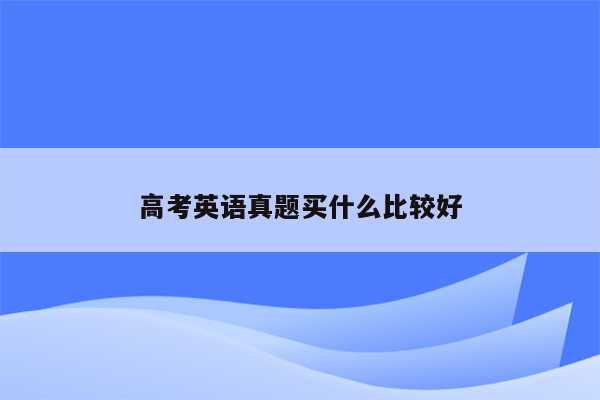 高考英语真题买什么比较好